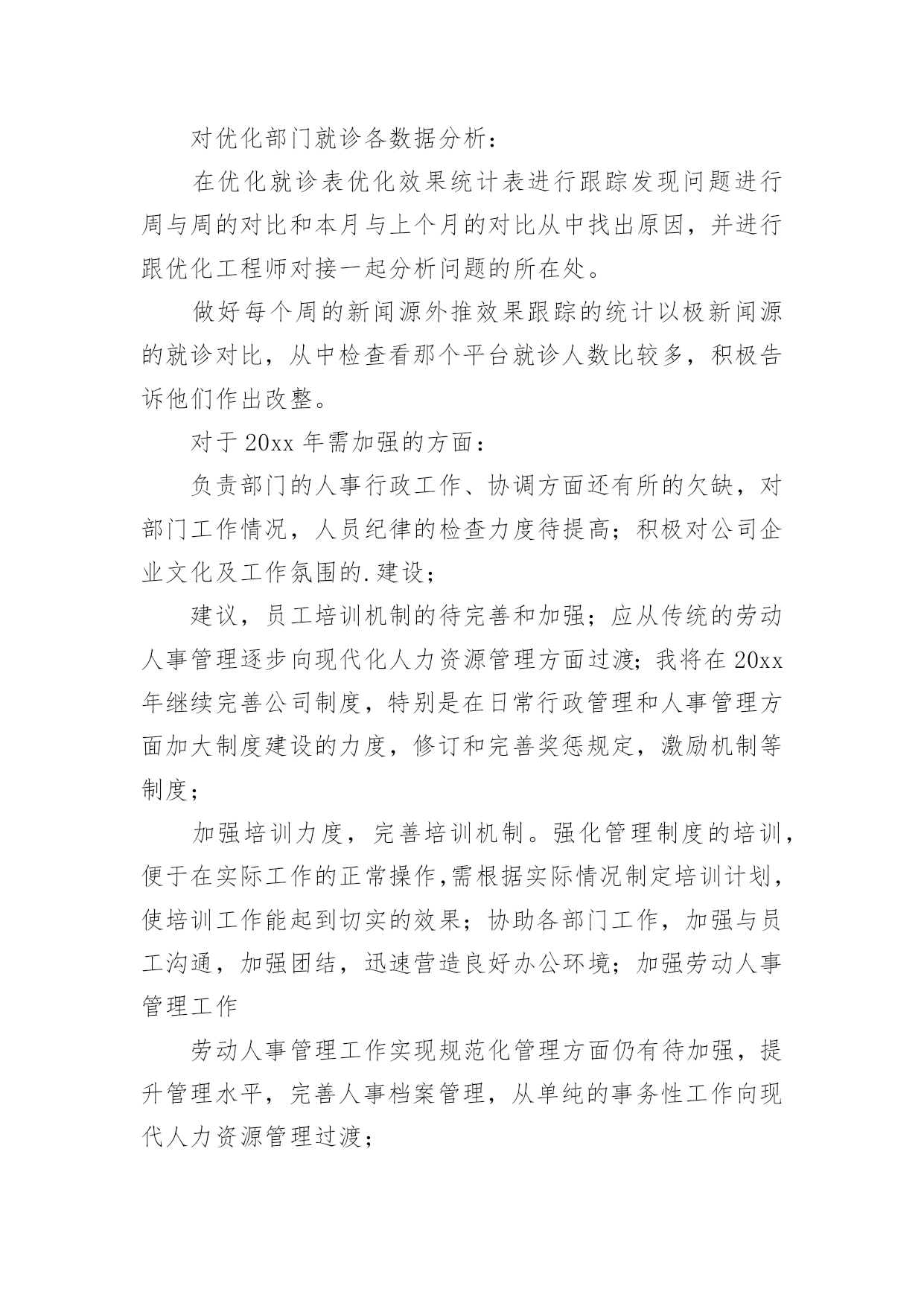 对优化部门就诊各数据分析：

在优化就诊表优化效果统计表进行跟踪发现问题进行周与周的对比和本月与上个月的对比从中找出原因，并进行跟优化工程师对接一起分析问题的所在处。

做好每个周的新闻源外推效果跟踪的统计以极新闻源的就诊对比，从中检查看那个平台就诊人数比较多，积极告诉他们作出改整。

对于20xx年需加强的方面：

负责部门的人事行政工作、协调方面还有所的欠缺，对部门工作情况，人员纪律的检查力度待提高；积极对公司企业文化及工作氛围的.建设；

建议，员工培训机制的待完善和加强；应从传统的劳动人事管理逐步向现代化人力资源管理方面过渡；我将在20xx年继续完善公司制度，特别是在日常行政管理和人事管理方面加大制度建设的力度，修订和完善奖惩规定，激励机制等制度；

加强培训力度，完善培训机制。强化管理制度的培训，便于在实际工作的正常操作,需根据实际情况制定培训计划，使培训工作能起到切实的效果；协助各部门工作，加强与员工沟通，加强团结，迅速营造良好办公环境；加强劳动人事管理工作

劳动人事管理工作实现规范化管理方面仍有待加强，提升管理水平，完善人事档案管理，从单纯的事务性工作向现代人力资源管理过渡；